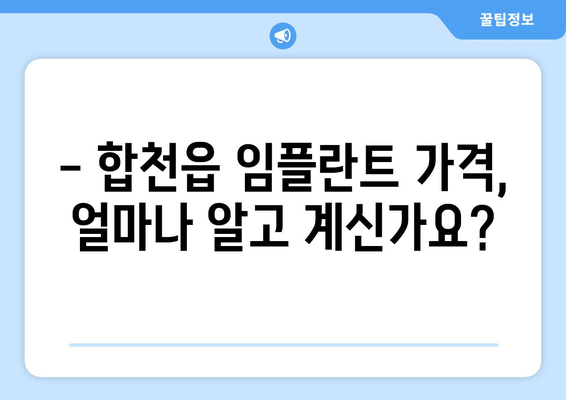 꿀팁정보

– 합천읍 임플란트 가격, 얼마나 알고 계신가요?